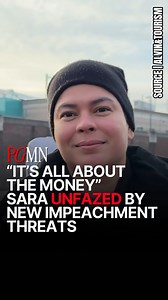 SOURCE | ALVIN&TOURISM

PGMN
"IT'S ALL ABOUT THE MONEY" SARA UNFAZED BY NEW IMPEACHMENT THREATS